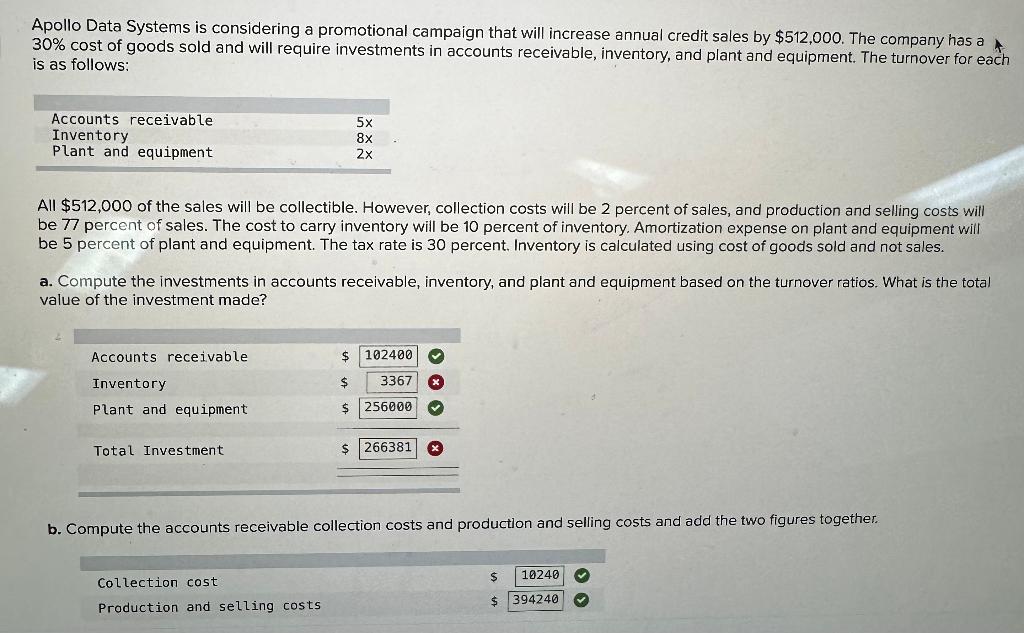 Apollo Data Systems is considering a promotional campaign that will increase annual credit sales by $512,000. The company has a 30% cost of goods sold and will require investments in accounts receivable, inventory, and plant and equipment. The turnover for each is as follows:

| | |
|---|---|
| Accounts receivable | 5x |
| Inventory | 8x |
| Plant and equipment | 2x |

All $512,000 of the sales will be collectible. However, collection costs will be 2 percent of sales, and production and selling costs will be 77 percent of sales. The cost to carry inventory will be 10 percent of inventory. Amortization expense on plant and equipment will be 5 percent of plant and equipment. The tax rate is 30 percent. Inventory is calculated using cost of goods sold and not sales.

a. Compute the investments in accounts receivable, inventory, and plant and equipment based on the turnover ratios. What is the total value of the investment made?

| | |
|---|---|
| Accounts receivable | $ 102400 |
| Inventory | $ 3367 |
| Plant and equipment | $ 256000 |
| Total Investment | $ 266381 |

b. Compute the accounts receivable collection costs and production and selling costs and add the two figures together.

| | |
|---|---|
| Collection cost | $ 10240 |
| Production and selling costs | $ 394240 |